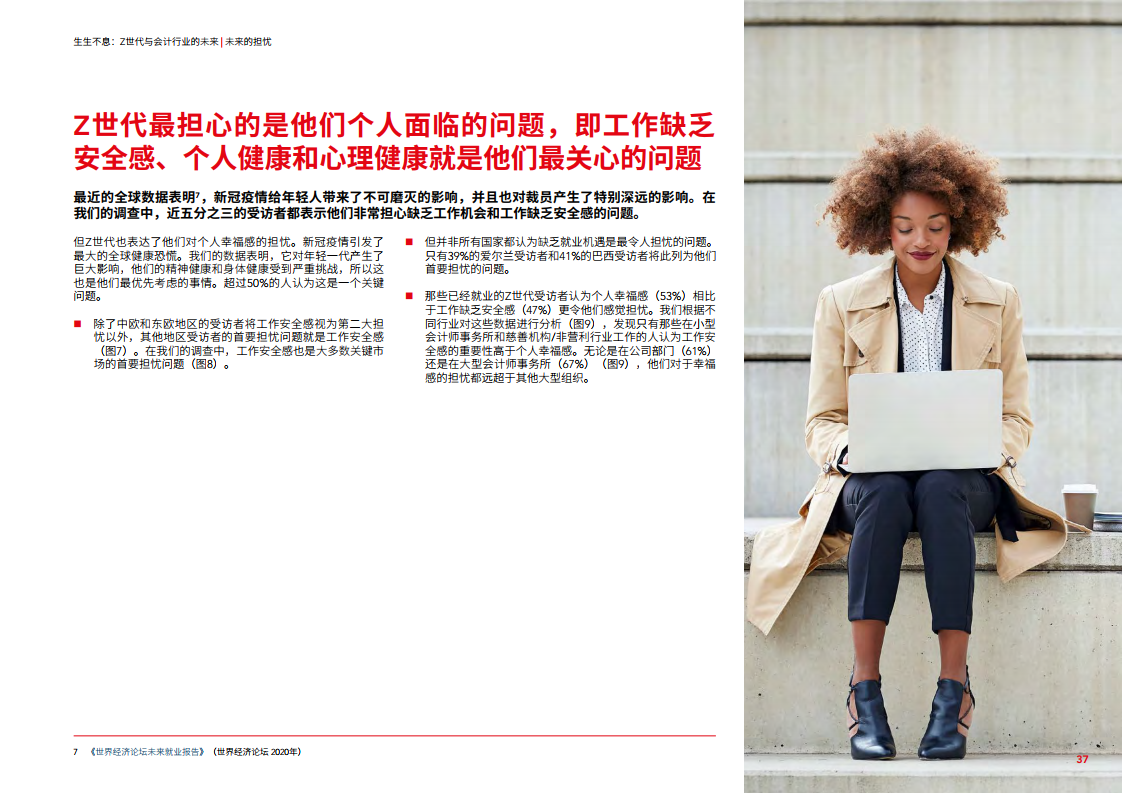 生生不息：Z世代与会计行业的未来 | 未来的担忧

Z世代最担心的是他们个人面临的问题，即工作缺乏安全感、个人健康和心理健康就是他们最关心的问题

最近的全球数据表明$^7$，新冠疫情给年轻人带来了不可磨灭的影响，并且也对裁员产生了特别深远的影响。在我们的调查中，近五分之三的受访者都表示他们非常担心缺乏工作机会和工作缺乏安全感的问题。

但Z世代也表达了他们对个人幸福感的担忧。新冠疫情引发了最大的全球健康恐慌。我们的数据表明，它对年轻一代产生了巨大影响，他们的精神健康和身体健康受到严重挑战，所以这也是他们最优先考虑的事情。超过50%的人认为这是一个关键问题。

■ 除了中欧和东欧地区的受访者将工作安全感视为第二大担忧以外，其他地区受访者的首要担忧问题就是工作安全感（图7）。在我们的调查中，工作安全感也是大多数关键市场的首要担忧问题（图8）。

■ 但并非所有国家都认为缺乏就业机遇是最令人担忧的问题。只有39%的爱尔兰受访者和41%的巴西受访者将此列为他们首要担忧的问题。

■ 那些已经就业的Z世代受访者认为个人幸福感（53%）相比于工作缺乏安全感（47%）更令他们感觉担忧。我们根据不同行业对这些数据进行分析（图9），发现只有那些在小型会计师事务所和慈善机构/非营利行业工作的人认为工作安全感的重要性高于个人幸福感。无论是在公司部门（61%）还是在大型会计师事务所（67%）（图9），他们对于幸福感的担忧都远超于其他大型组织。

7 《世界经济论坛未来就业报告》（世界经济论坛 2020年）

37